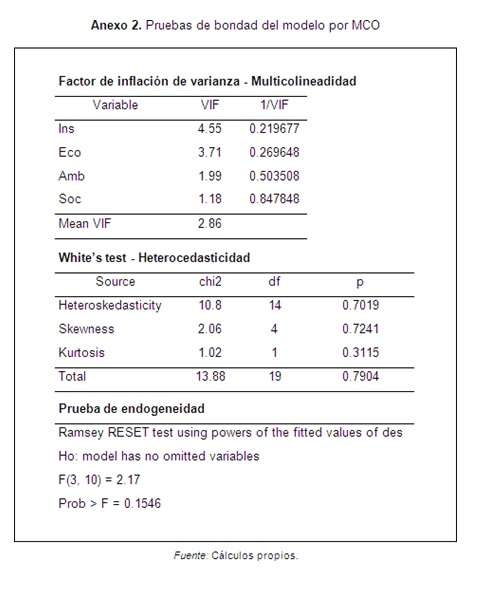 Anexo 2. Pruebas de bondad del modelo por MCO

Factor de inflación de varianza - Multicolineadidad

| Variable | VIF | 1/VIF |
|---|---|---|
| Ins | 4.55 | 0.219677 |
| Eco | 3.71 | 0.269648 |
| Amb | 1.99 | 0.503508 |
| Soc | 1.18 | 0.847848 |
| Mean VIF | 2.86 | |

White's test - Heterocedasticidad

| Source | chi2 | df | p |
|---|---|---|---|
| Heteroskedasticity | 10.8 | 14 | 0.7019 |
| Skewness | 2.06 | 4 | 0.7241 |
| Kurtosis | 1.02 | 1 | 0.3115 |
| Total | 13.88 | 19 | 0.7904 |

Prueba de endogeneidad

Ramsey RESET test using powers of the fitted values of des

Ho: model has no omitted variables

F(3, 10) = 2.17

Prob > F = 0.1546

Fuente: Cálculos propios.